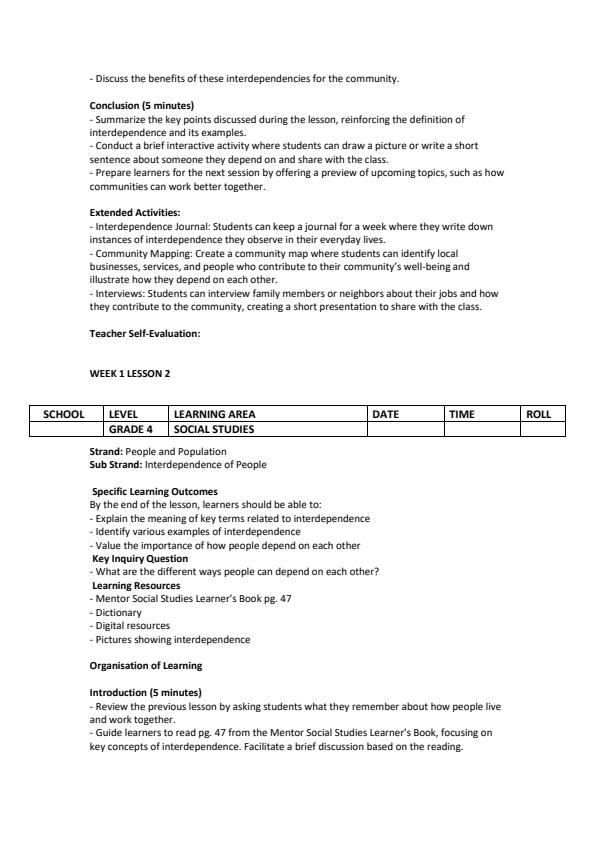 - Discuss the benefits of these interdependencies for the community.

**Conclusion (5 minutes)**
- Summarize the key points discussed during the lesson, reinforcing the definition of interdependence and its examples.
- Conduct a brief interactive activity where students can draw a picture or write a short sentence about someone they depend on and share with the class.
- Prepare learners for the next session by offering a preview of upcoming topics, such as how communities can work better together.

**Extended Activities:**
- Interdependence Journal: Students can keep a journal for a week where they write down instances of interdependence they observe in their everyday lives.
- Community Mapping: Create a community map where students can identify local businesses, services, and people who contribute to their community's well-being and illustrate how they depend on each other.
- Interviews: Students can interview family members or neighbors about their jobs and how they contribute to the community, creating a short presentation to share with the class.

**Teacher Self-Evaluation:**

**WEEK 1 LESSON 2**

| SCHOOL | LEVEL | LEARNING AREA | DATE | TIME | ROLL |
|---|---|---|---|---|---|
| | GRADE 4 | SOCIAL STUDIES | | | |

**Strand:** People and Population
**Sub Strand:** Interdependence of People

**Specific Learning Outcomes**
By the end of the lesson, learners should be able to:
- Explain the meaning of key terms related to interdependence
- Identify various examples of interdependence
- Value the importance of how people depend on each other
**Key Inquiry Question**
- What are the different ways people can depend on each other?
**Learning Resources**
- Mentor Social Studies Learner's Book pg. 47
- Dictionary
- Digital resources
- Pictures showing interdependence

**Organisation of Learning**

**Introduction (5 minutes)**
- Review the previous lesson by asking students what they remember about how people live and work together.
- Guide learners to read pg. 47 from the Mentor Social Studies Learner's Book, focusing on key concepts of interdependence. Facilitate a brief discussion based on the reading.